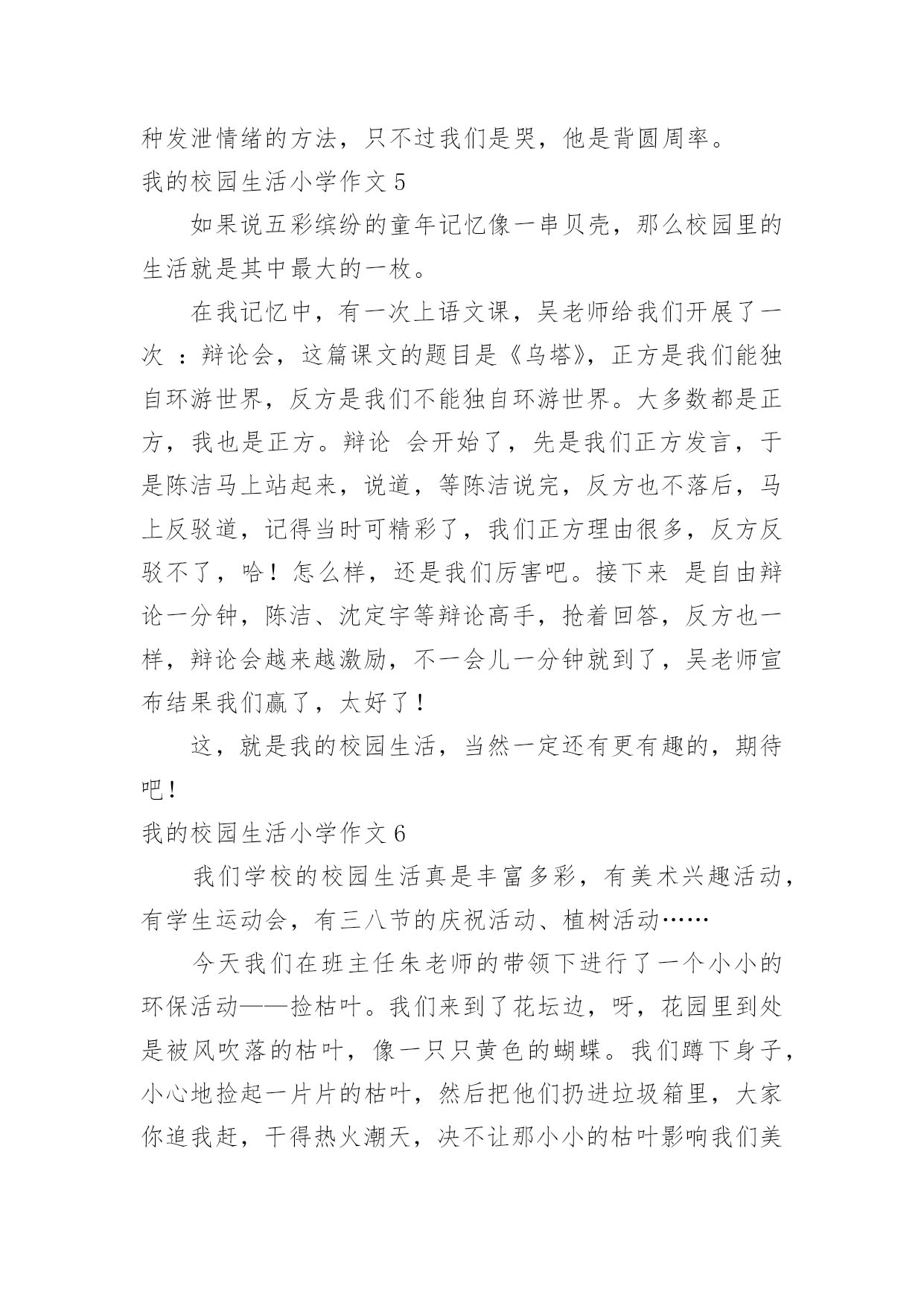 种发泄情绪的方法，只不过我们是哭，他是背圆周率。

我的校园生活小学作文 5

如果说五彩缤纷的童年记忆像一串贝壳，那么校园里的生活就是其中最大的一枚。

在我记忆中，有一次上语文课，吴老师给我们开展了一次 ：辩论会，这篇课文的题目是《乌塔》，正方是我们能独自环游世界，反方是我们不能独自环游世界。大多数都是正方，我也是正方。辩论 会开始了，先是我们正方发言，于是陈洁马上站起来，说道，等陈洁说完，反方也不落后，马上反驳道，记得当时可精彩了，我们正方理由很多，反方反驳不了，哈！怎么样，还是我们厉害吧。接下来 是自由辩论一分钟，陈洁、沈定宇等辩论高手，抢着回答，反方也一样，辩论会越来越激励，不一会儿一分钟就到了，吴老师宣布结果我们赢了，太好了！

这，就是我的校园生活，当然一定还有更有趣的，期待吧！

我的校园生活小学作文 6

我们学校的校园生活真是丰富多彩，有美术兴趣活动，有学生运动会，有三八节的庆祝活动、植树活动……

今天我们在班主任朱老师的带领下进行了一个小小的环保活动——捡枯叶。我们来到了花坛边，呀，花园里到处是被风吹落的枯叶，像一只只黄色的蝴蝶。我们蹲下身子，小心地捡起一片片的枯叶，然后把他们扔进垃圾箱里，大家你追我赶，干得热火潮天，决不让那小小的枯叶影响我们美